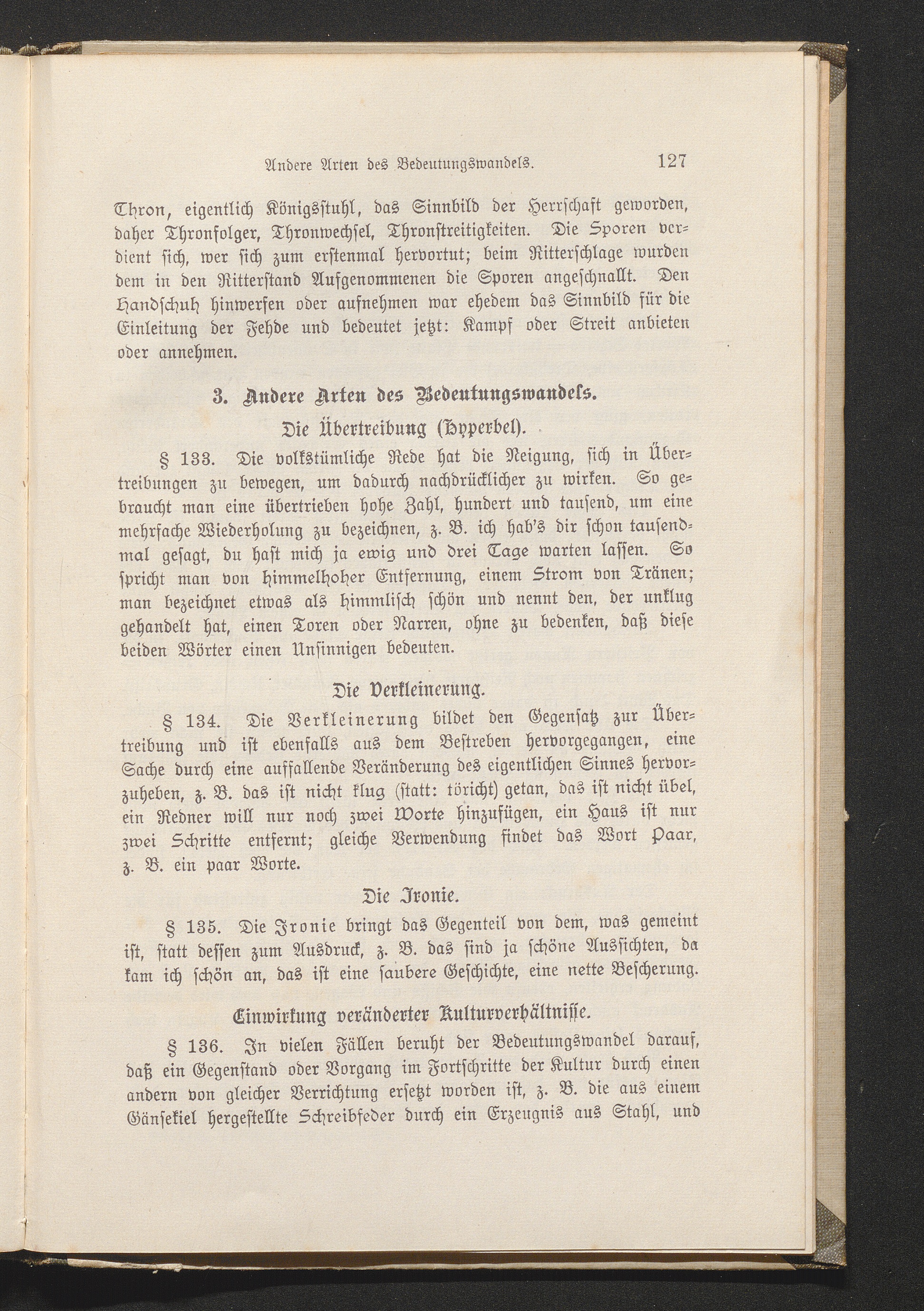 Andere Arten des Bedeutungswandels. 127

Thron, eigentlich Königsstuhl, das Sinnbild der Herrschaft geworden, daher Thronfolger, Thronwechsel, Thronstreitigkeiten. Die Sporen verdient sich, wer sich zum erstenmal hervortut; beim Ritterschlage wurden dem in den Ritterstand Aufgenommenen die Sporen angeschnallt. Den Handschuh hinwerfen oder aufnehmen war ehedem das Sinnbild für die Einleitung der Fehde und bedeutet jetzt: Kampf oder Streit anbieten oder annehmen.

3. Andere Arten des Bedeutungswandels.

Die Übertreibung (Hyperbel).

§ 133. Die volkstümliche Rede hat die Neigung, sich in Übertreibungen zu bewegen, um dadurch nachdrücklicher zu wirken. So gebraucht man eine übertrieben hohe Zahl, hundert und tausend, um eine mehrfache Wiederholung zu bezeichnen, z. B. ich hab's dir schon tausendmal gesagt, du hast mich ja ewig und drei Tage warten lassen. So spricht man von himmelhoher Entfernung, einem Strom von Tränen; man bezeichnet etwas als himmlisch schön und nennt den, der unklug gehandelt hat, einen Toren oder Narren, ohne zu bedenken, daß diese beiden Wörter einen Unsinnigen bedeuten.

Die Verkleinerung.

§ 134. Die Verkleinerung bildet den Gegensatz zur Übertreibung und ist ebenfalls aus dem Bestreben hervorgegangen, eine Sache durch eine auffallende Veränderung des eigentlichen Sinnes hervorzuheben, z. B. das ist nicht klug (statt: töricht) getan, das ist nicht übel, ein Redner will nur noch zwei Worte hinzufügen, ein Haus ist nur zwei Schritte entfernt; gleiche Verwendung findet das Wort Paar, z. B. ein paar Worte.

Die Ironie.

§ 135. Die Ironie bringt das Gegenteil von dem, was gemeint ist, statt dessen zum Ausdruck, z. B. das sind ja schöne Aussichten, da kam ich schön an, das ist eine saubere Geschichte, eine nette Bescherung.

Einwirkung veränderter Kulturverhältnisse.

§ 136. In vielen Fällen beruht der Bedeutungswandel darauf, daß ein Gegenstand oder Vorgang im Fortschritte der Kultur durch einen andern von gleicher Verrichtung ersetzt worden ist, z. B. die aus einem Gänsekiel hergestellte Schreibfeder durch ein Erzeugnis aus Stahl, und